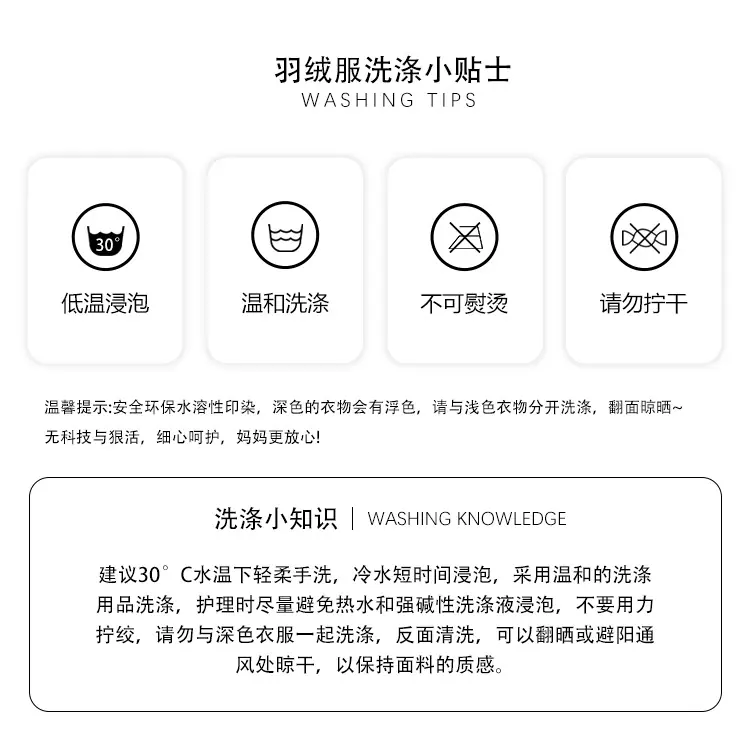 羽绒服洗涤小贴士
WASHING TIPS

30°
低温浸泡

温和洗涤

不可熨烫

请勿拧干

温馨提示:安全环保水溶性印染，深色的衣物会有浮色，请与浅色衣物分开洗涤，翻面晾晒~无科技与狠活，细心呵护，妈妈更放心!

洗涤小知识 | WASHING KNOWLEDGE

建议30°C水温下轻柔手洗，冷水短时间浸泡，采用温和的洗涤用品洗涤，护理时尽量避免热水和强碱性洗涤液浸泡，不要用力拧绞，请勿与深色衣服一起洗涤，反面清洗，可以翻晒或避阳通风处晾干，以保持面料的质感。